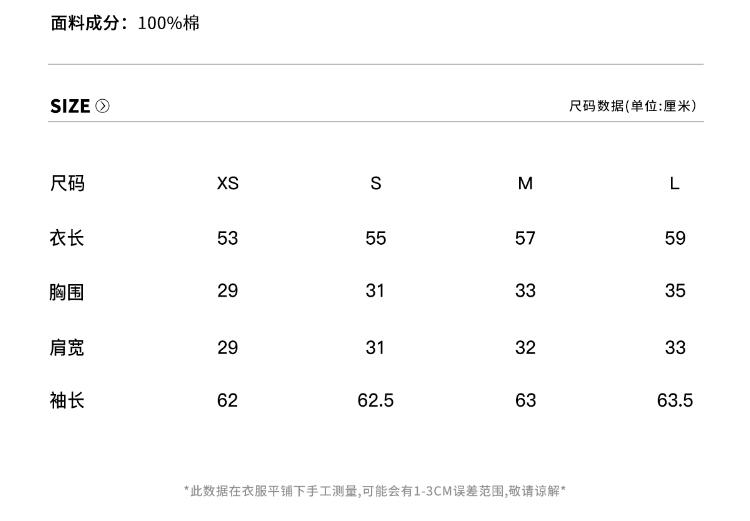 面料成分：100%棉

SIZE

尺码数据(单位:厘米)

| 尺码 | XS | S | M | L |
|---|---|---|---|---|
| 衣长 | 53 | 55 | 57 | 59 |
| 胸围 | 29 | 31 | 33 | 35 |
| 肩宽 | 29 | 31 | 32 | 33 |
| 袖长 | 62 | 62.5 | 63 | 63.5 |

*此数据在衣服平铺下手工测量,可能会有1-3CM误差范围,敬请谅解*